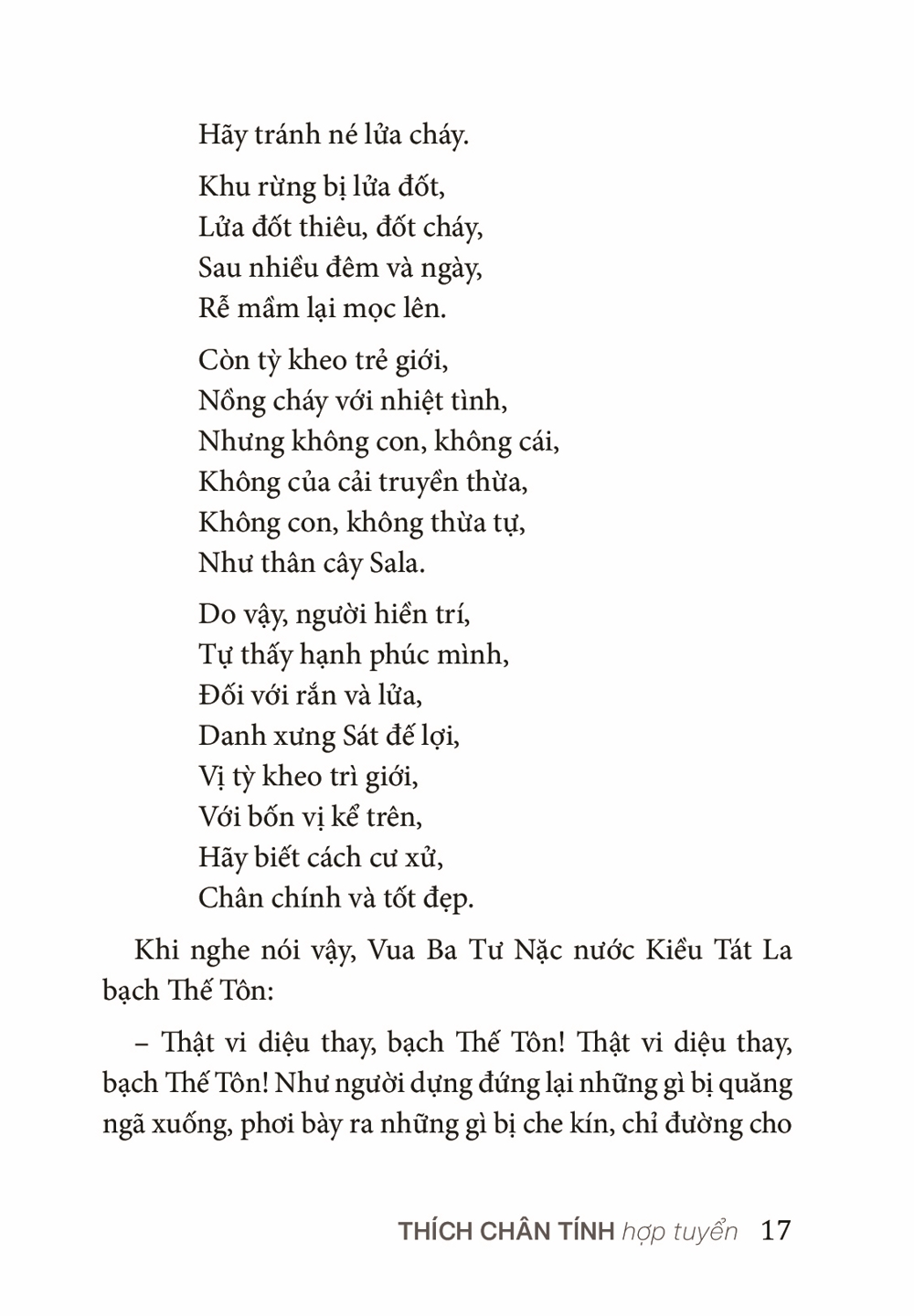 Hãy tránh né lửa cháy.

Khu rừng bị lửa đốt,
Lửa đốt thiêu, đốt cháy,
Sau nhiều đêm và ngày,
Rễ mầm lại mọc lên.

Còn tỳ kheo trẻ giới,
Nồng cháy với nhiệt tình,
Nhưng không con, không cái,
Không của cải truyền thừa,
Không con, không thừa tự,
Như thân cây Sala.

Do vậy, người hiền trí,
Tự thấy hạnh phúc mình,
Đối với rắn và lửa,
Danh xưng Sát đế lợi,
Vị tỳ kheo trì giới,
Với bốn vị kể trên,
Hãy biết cách cư xử,
Chân chính và tốt đẹp.

Khi nghe nói vậy, Vua Ba Tư Nặc nước Kiều Tát La bạch Thế Tôn:

– Thật vi diệu thay, bạch Thế Tôn! Thật vi diệu thay, bạch Thế Tôn! Như người dựng đứng lại những gì bị quăng ngã xuống, phơi bày ra những gì bị che kín, chỉ đường cho

THÍCH CHÂN TÍNH hợp tuyển 17